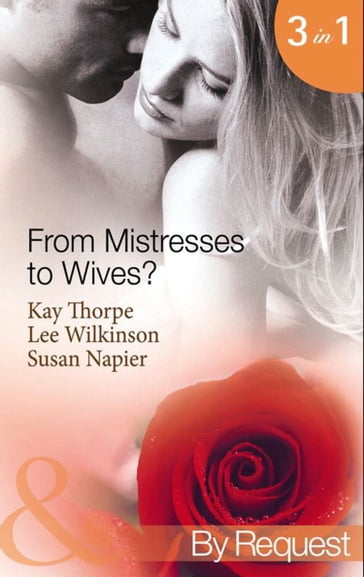 3 in 1

From Mistresses to Wives?

Kay Thorpe
Lee Wilkinson
Susan Napier

&

By Request